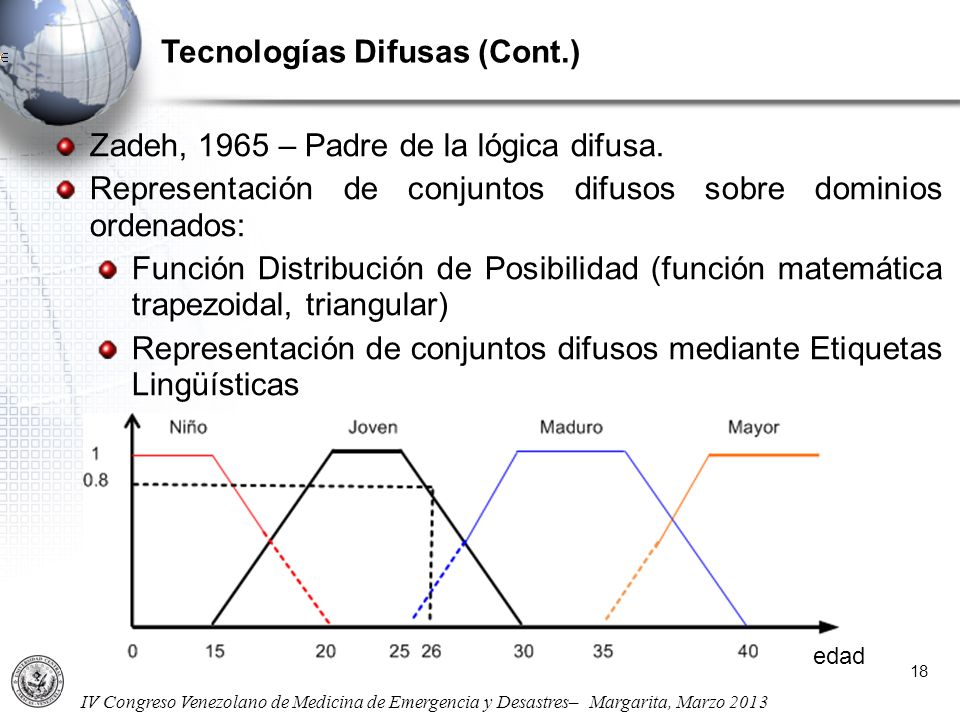 Tecnologías Difusas (Cont.)

Zadeh, 1965 – Padre de la lógica difusa.

Representación de conjuntos difusos sobre dominios ordenados:

Función Distribución de Posibilidad (función matemática trapezoidal, triangular)

Representación de conjuntos difusos mediante Etiquetas Lingüísticas

Niño
Joven
Maduro
Mayor
1
0.8
0
15
20
25
26
30
35
40
edad

18

IV Congreso Venezolano de Medicina de Emergencia y Desastres– Margarita, Marzo 2013